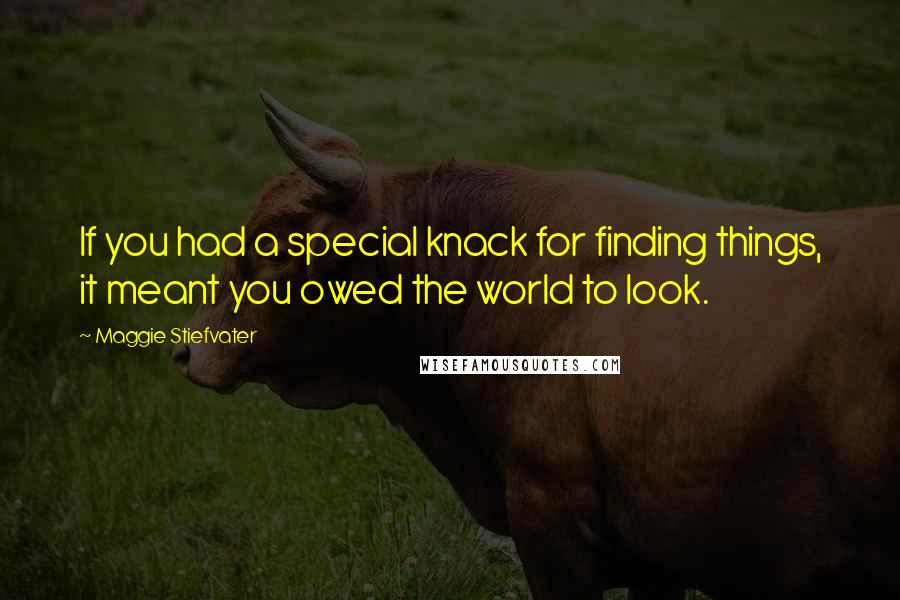 If you had a special knack for finding things, it meant you owed the world to look.

~ Maggie Stiefvater

WISEFAMOUSQUOTES.COM